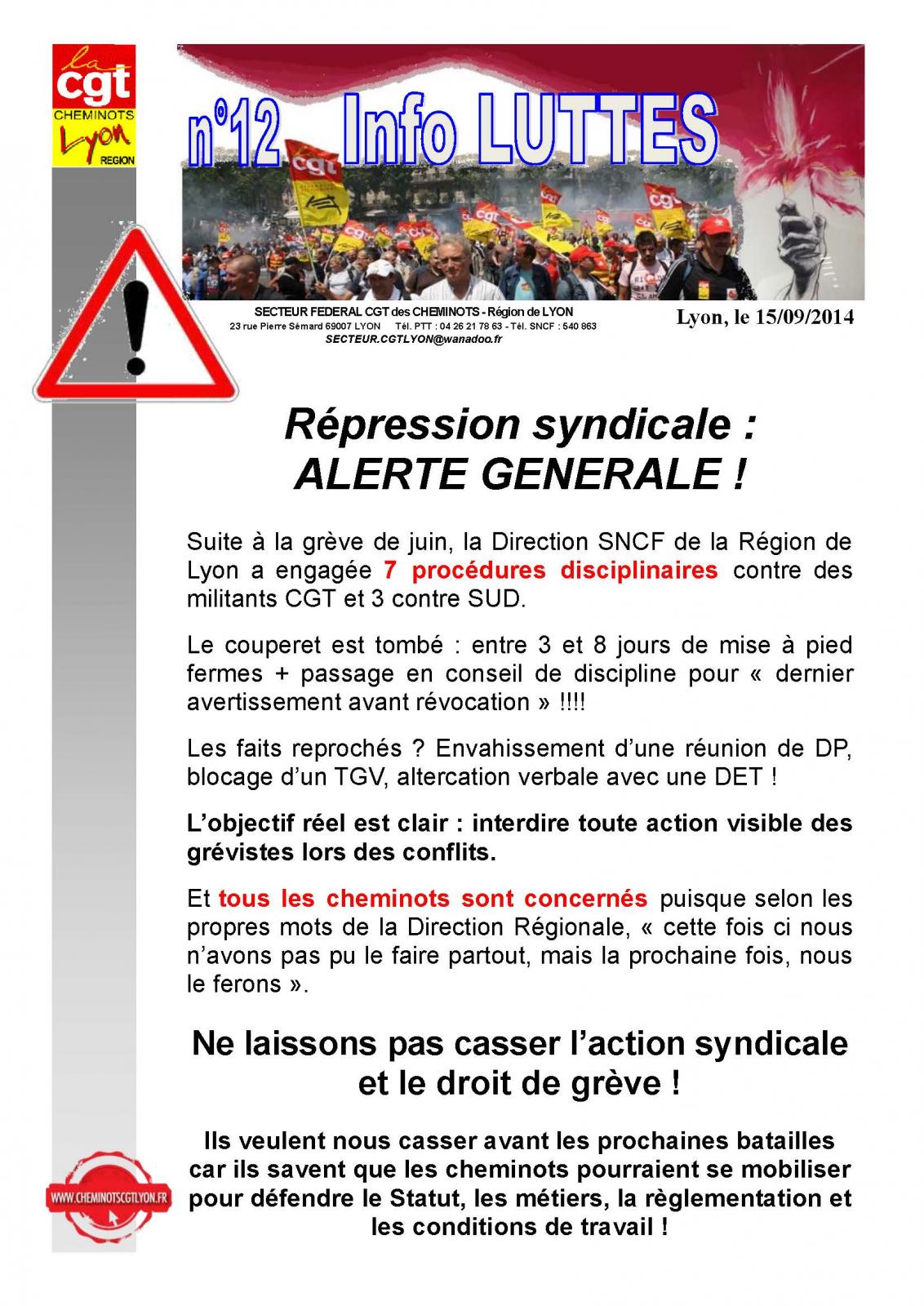 la cgt CHEMINOTS Lyon REGION

n°12 Info LUTTES

SECTEUR FEDERAL CGT des CHEMINOTS - Région de LYON
23 rue Pierre Sémard 69007 LYON Tél. PTT : 04 26 21 78 63 - Tél. SNCF : 540 863
SECTEUR.CGTLYON@wanadoo.fr

Lyon, le 15/09/2014

Répression syndicale :
ALERTE GENERALE !

Suite à la grève de juin, la Direction SNCF de la Région de Lyon a engagée 7 procédures disciplinaires contre des militants CGT et 3 contre SUD.

Le couperet est tombé : entre 3 et 8 jours de mise à pied fermes + passage en conseil de discipline pour « dernier avertissement avant révocation » !!!!

Les faits reprochés ? Envahissement d'une réunion de DP, blocage d'un TGV, altercation verbale avec une DET !

L'objectif réel est clair : interdire toute action visible des grévistes lors des conflits.

Et tous les cheminots sont concernés puisque selon les propres mots de la Direction Régionale, « cette fois ci nous n'avons pas pu le faire partout, mais la prochaine fois, nous le ferons ».

Ne laissons pas casser l'action syndicale et le droit de grève !

Ils veulent nous casser avant les prochaines batailles car ils savent que les cheminots pourraient se mobiliser pour défendre le Statut, les métiers, la règlementation et les conditions de travail !

WWW.CHEMINOTSCGTLYON.FR